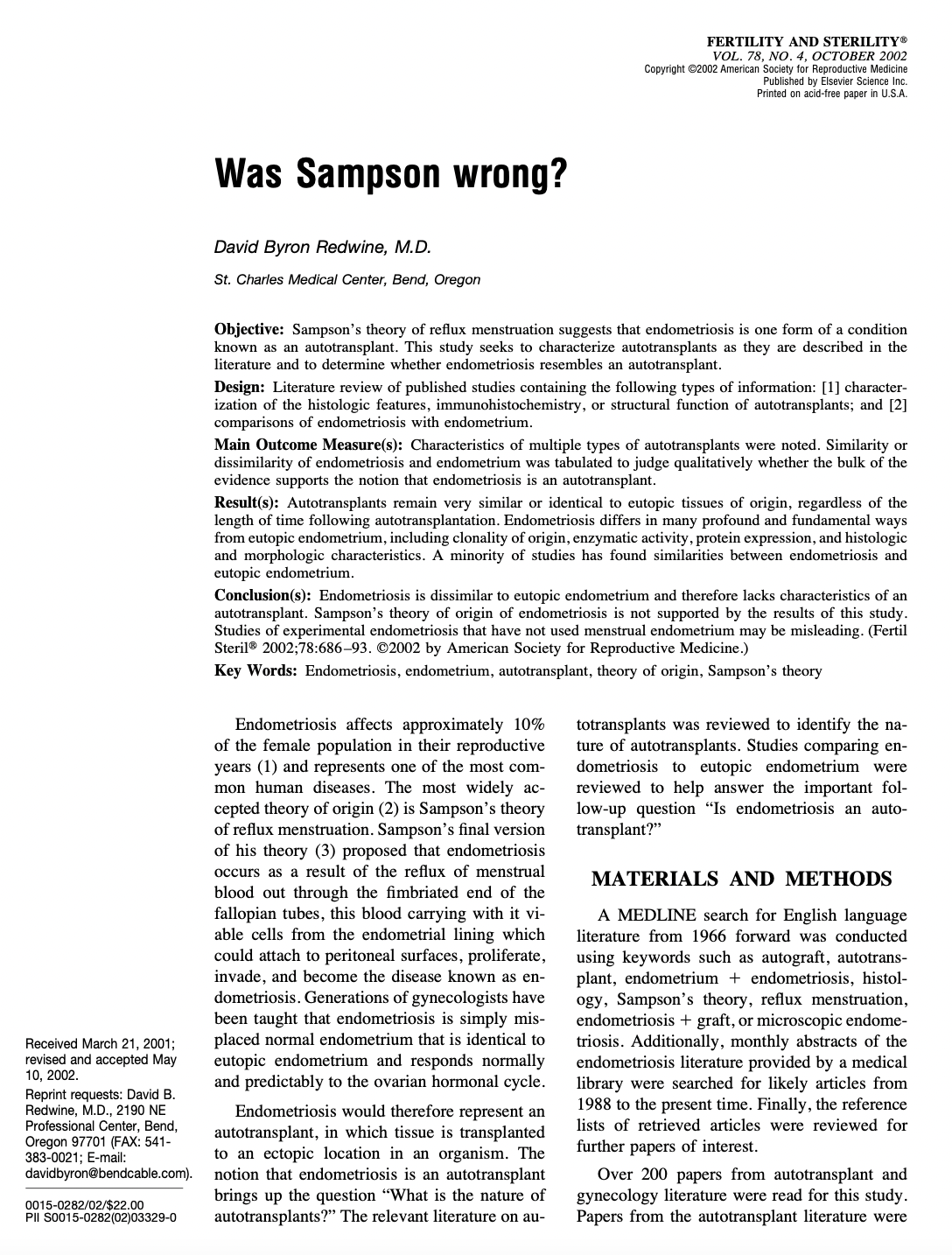 FERTILITY AND STERILITY®
VOL. 78, NO. 4, OCTOBER 2002
Copyright ©2002 American Society for Reproductive Medicine
Published by Elsevier Science Inc.
Printed on acid-free paper in U.S.A.

Was Sampson wrong?

David Byron Redwine, M.D.

St. Charles Medical Center, Bend, Oregon

Objective: Sampson's theory of reflux menstruation suggests that endometriosis is one form of a condition known as an autotransplant. This study seeks to characterize autotransplants as they are described in the literature and to determine whether endometriosis resembles an autotransplant.

Design: Literature review of published studies containing the following types of information: [1] characterization of the histologic features, immunohistochemistry, or structural function of autotransplants; and [2] comparisons of endometriosis with endometrium.

Main Outcome Measure(s): Characteristics of multiple types of autotransplants were noted. Similarity or dissimilarity of endometriosis and endometrium was tabulated to judge qualitatively whether the bulk of the evidence supports the notion that endometriosis is an autotransplant.

Result(s): Autotransplants remain very similar or identical to eutopic tissues of origin, regardless of the length of time following autotransplantation. Endometriosis differs in many profound and fundamental ways from eutopic endometrium, including clonality of origin, enzymatic activity, protein expression, and histologic and morphologic characteristics. A minority of studies has found similarities between endometriosis and eutopic endometrium.

Conclusion(s): Endometriosis is dissimilar to eutopic endometrium and therefore lacks characteristics of an autotransplant. Sampson's theory of origin of endometriosis is not supported by the results of this study. Studies of experimental endometriosis that have not used menstrual endometrium may be misleading. (Fertil Steril® 2002;78:686–93. ©2002 by American Society for Reproductive Medicine.)

Key Words: Endometriosis, endometrium, autotransplant, theory of origin, Sampson's theory

Endometriosis affects approximately 10% of the female population in their reproductive years (1) and represents one of the most common human diseases. The most widely accepted theory of origin (2) is Sampson's theory of reflux menstruation. Sampson's final version of his theory (3) proposed that endometriosis occurs as a result of the reflux of menstrual blood out through the fimbriated end of the fallopian tubes, this blood carrying with it viable cells from the endometrial lining which could attach to peritoneal surfaces, proliferate, invade, and become the disease known as endometriosis. Generations of gynecologists have been taught that endometriosis is simply misplaced normal endometrium that is identical to eutopic endometrium and responds normally and predictably to the ovarian hormonal cycle.

Endometriosis would therefore represent an autotransplant, in which tissue is transplanted to an ectopic location in an organism. The notion that endometriosis is an autotransplant brings up the question "What is the nature of autotransplants?" The relevant literature on autotransplants was reviewed to identify the nature of autotransplants. Studies comparing endometriosis to eutopic endometrium were reviewed to help answer the important follow-up question "Is endometriosis an autotransplant?"

MATERIALS AND METHODS

A MEDLINE search for English language literature from 1966 forward was conducted using keywords such as autograft, autotransplant, endometrium + endometriosis, histology, Sampson's theory, reflux menstruation, endometriosis + graft, or microscopic endometriosis. Additionally, monthly abstracts of the endometriosis literature provided by a medical library were searched for likely articles from 1988 to the present time. Finally, the reference lists of retrieved articles were reviewed for further papers of interest.

Over 200 papers from autotransplant and gynecology literature were read for this study. Papers from the autotransplant literature were

Received March 21, 2001; revised and accepted May 10, 2002.
Reprint requests: David B. Redwine, M.D., 2190 NE Professional Center, Bend, Oregon 97701 (FAX: 541-383-0021; E-mail: davidbyron@bendcable.com).

0015-0282/02/$22.00
PII S0015-0282(02)03329-0